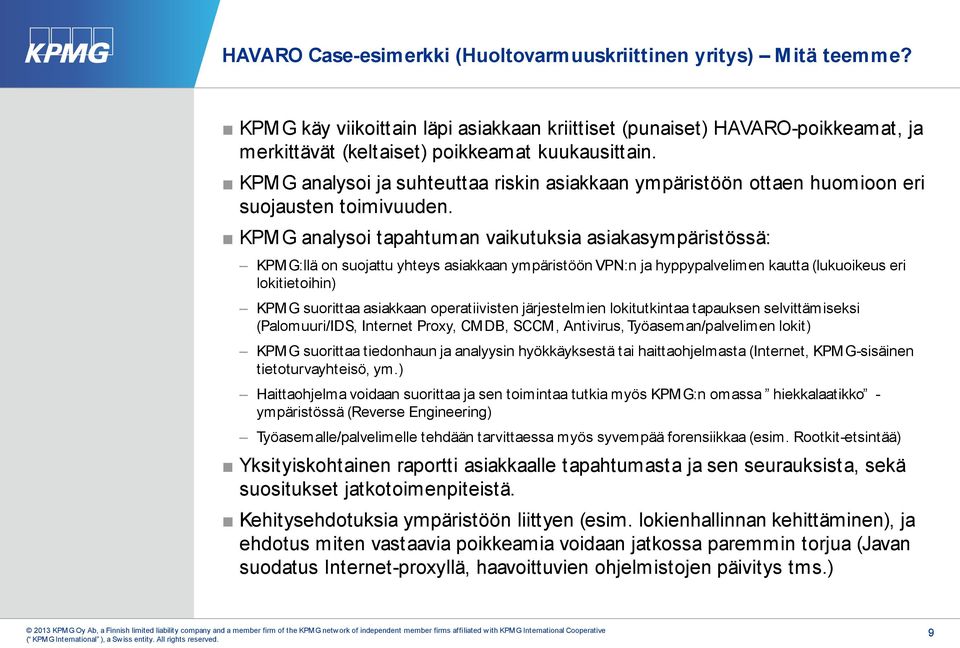 KPMG

HAVARO Case-esimerkki (Huoltovarmuuskriittinen yritys) – Mitä teemme?

■ KPMG käy viikoittain läpi asiakkaan kriittiset (punaiset) HAVARO-poikkeamat, ja merkittävät (keltaiset) poikkeamat kuukausittain.

■ KPMG analysoi ja suhteuttaa riskin asiakkaan ympäristöön ottaen huomioon eri suojausten toimivuuden.

■ KPMG analysoi tapahtuman vaikutuksia asiakasympäristössä:

– KPMG:llä on suojattu yhteys asiakkaan ympäristöön VPN:n ja hyppypalvelimen kautta (lukuoikeus eri lokitietoihin)

– KPMG suorittaa asiakkaan operatiivisten järjestelmien lokitutkintaa tapauksen selvittämiseksi (Palomuuri/IDS, Internet Proxy, CMDB, SCCM, Antivirus, Työaseman/palvelimen lokit)

– KPMG suorittaa tiedonhaun ja analyysin hyökkäyksestä tai haittaohjelmasta (Internet, KPMG-sisäinen tietoturvayhteisö, ym.)

– Haittaohjelma voidaan suorittaa ja sen toimintaa tutkia myös KPMG:n omassa ” hiekkalaatikko” -ympäristössä (Reverse Engineering)

– Työasemalle/palvelimelle tehdään tarvittaessa myös syvempää forensiikkaa (esim. Rootkit-etsintää)

■ Yksityiskohtainen raportti asiakkaalle tapahtumasta ja sen seurauksista, sekä suositukset jatkotoimenpiteistä.

■ Kehitysehdotuksia ympäristöön liittyen (esim. lokienhallinnan kehittäminen), ja ehdotus miten vastaavia poikkeamia voidaan jatkossa paremmin torjua (Javan suodatus Internet-proxyllä, haavoittuvien ohjelmistojen päivitys tms.)

© 2013 KPMG Oy Ab, a Finnish limited liability company and a member firm of the KPMG network of independent member firms affiliated with KPMG International Cooperative (“KPMG International”), a Swiss entity. All rights reserved.

9